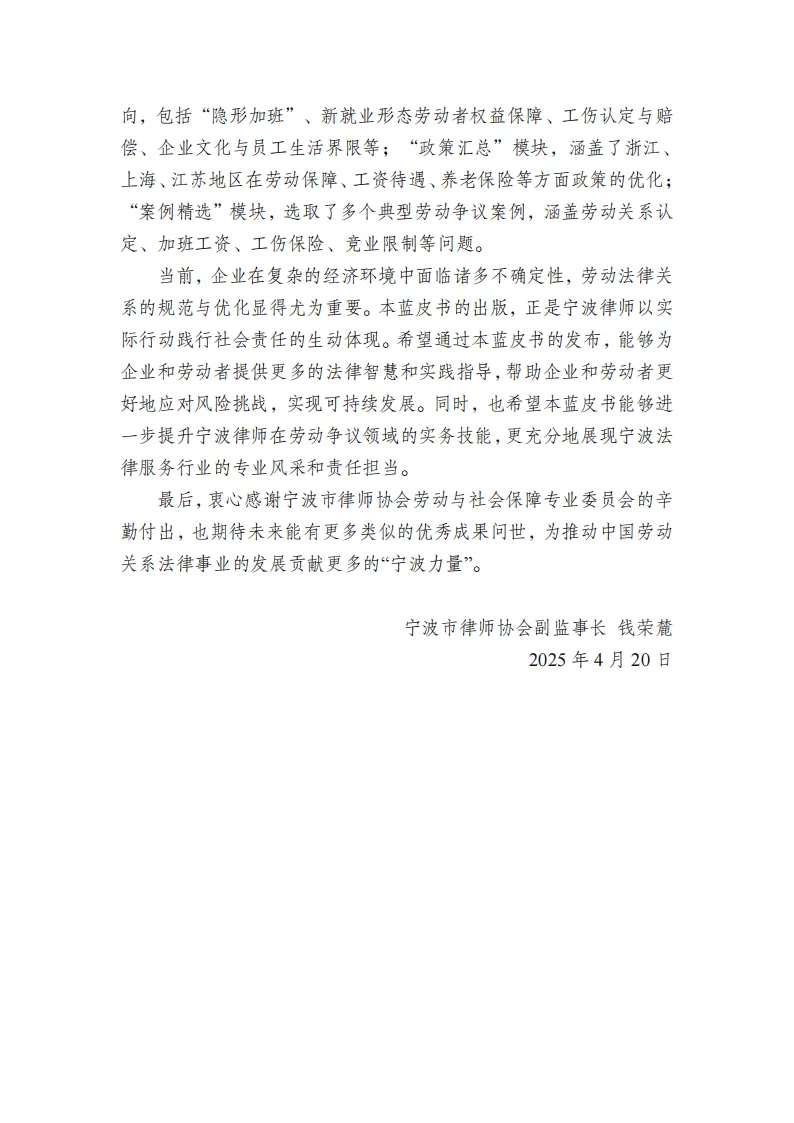 向，包括“隐形加班”、新就业形态劳动者权益保障、工伤认定与赔偿、企业文化与员工生活界限等；“政策汇总”模块，涵盖了浙江、上海、江苏地区在劳动保障、工资待遇、养老保险等方面政策的优化；“案例精选”模块，选取了多个典型劳动争议案例，涵盖劳动关系认定、加班工资、工伤保险、竞业限制等问题。

当前，企业在复杂的经济环境中面临诸多不确定性，劳动法律关系的规范与优化显得尤为重要。本蓝皮书的出版，正是宁波律师以实际行动践行社会责任的生动体现。希望通过本蓝皮书的发布，能够为企业和劳动者提供更多的法律智慧和实践指导，帮助企业和劳动者更好地应对风险挑战，实现可持续发展。同时，也希望本蓝皮书能够进一步提升宁波律师在劳动争议领域的实务技能，更充分地展现宁波法律服务行业的专业风采和责任担当。

最后，衷心感谢宁波市律师协会劳动与社会保障专业委员会的辛勤付出，也期待未来能有更多类似的优秀成果问世，为推动中国劳动关系法律事业的发展贡献更多的“宁波力量”。

宁波市律师协会副监事长 钱荣麓
2025 年 4 月 20 日